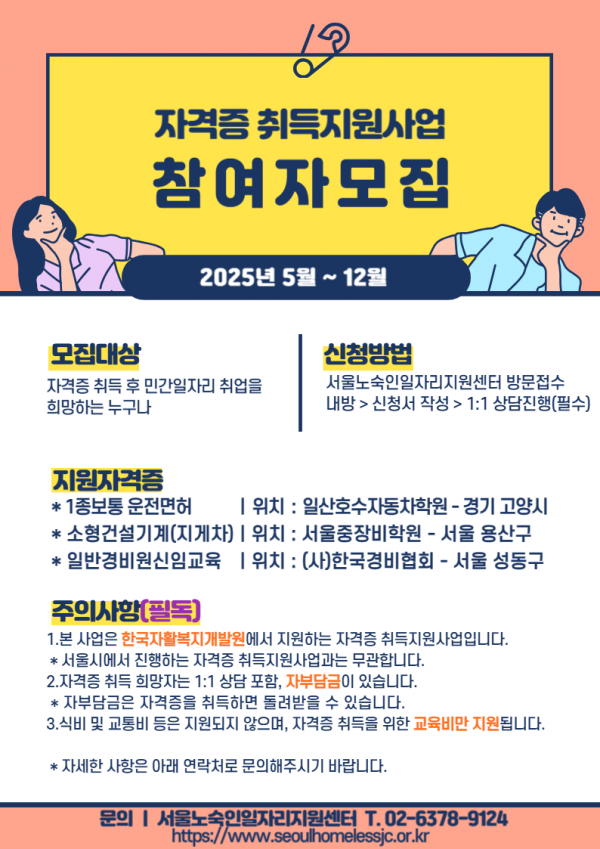 자격증 취득지원사업
참여자모집

2025년 5월 ~ 12월

모집대상

자격증 취득 후 민간일자리 취업을 희망하는 누구나

신청방법

서울노숙인일자리지원센터 방문접수
내방 > 신청서 작성 > 1:1 상담진행(필수)

지원자격증

* 1종보통 운전면허 | 위치 : 일산호수자동차학원 - 경기 고양시
* 소형건설기계(지게차) | 위치 : 서울중장비학원 - 서울 용산구
* 일반경비원신임교육 | 위치 : (사)한국경비협회 - 서울 성동구

주의사항(필독)

1.본 사업은 한국자활복지개발원에서 지원하는 자격증 취득지원사업입니다.
* 서울시에서 진행하는 자격증 취득지원사업과는 무관합니다.
2.자격증 취득 희망자는 1:1 상담 포함, 자부담금이 있습니다.
* 자부담금은 자격증을 취득하면 돌려받을 수 있습니다.
3.식비 및 교통비 등은 지원되지 않으며, 자격증 취득을 위한 교육비만 지원됩니다.

* 자세한 사항은 아래 연락처로 문의해주시기 바랍니다.

문의 | 서울노숙인일자리지원센터 T. 02-6378-9124
https://www.seoulhomelessjc.or.kr